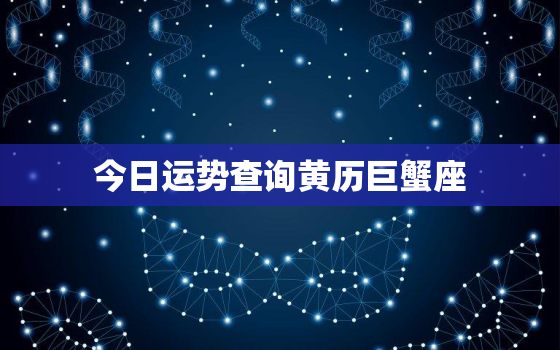 今日运势查询黄历巨蟹座